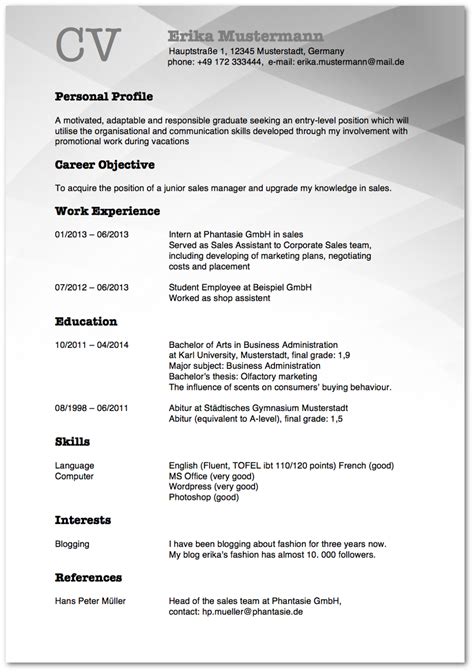 CV

Erika Mustermann
Hauptstraße 1, 12345 Musterstadt, Germany
phone: +49 172 333444, e-mail: erika.mustermann@mail.de

Personal Profile

A motivated, adaptable and responsible graduate seeking an entry-level position which will utilise the organisational and communication skills developed through my involvement with promotional work during vacations

Career Objective

To acquire the position of a junior sales manager and upgrade my knowledge in sales.

Work Experience

01/2013 – 06/2013
Intern at Phantasie GmbH in sales
Served as Sales Assistant to Corporate Sales team, including developing of marketing plans, negotiating costs and placement

07/2012 – 06/2013
Student Employee at Beispiel GmbH
Worked as shop assistent

Education

10/2011 – 04/2014
Bachelor of Arts in Business Administration
at Karl University, Musterstadt, final grade: 1,9
Major subject: Business Administration
Bachelor's thesis: Olfactory marketing
The influence of scents on consumers' buying behaviour.

08/1998 – 06/2011
Abitur at Städtisches Gymnasium Musterstadt
Abitur (equivalent to A-level), final grade: 1,5

Skills

Language
English (Fluent, TOFEL ibt 110/120 points) French (good)
Computer
MS Office (very good)
Wordpress (very good)
Photoshop (good)

Interests

Blogging
I have been blogging about fashion for three years now.
My blog erika's fashion has almost 10. 000 followers.

References

Hans Peter Müller
Head of the sales team at Phantasie GmbH,
contact: hp.mueller@phantasie.de